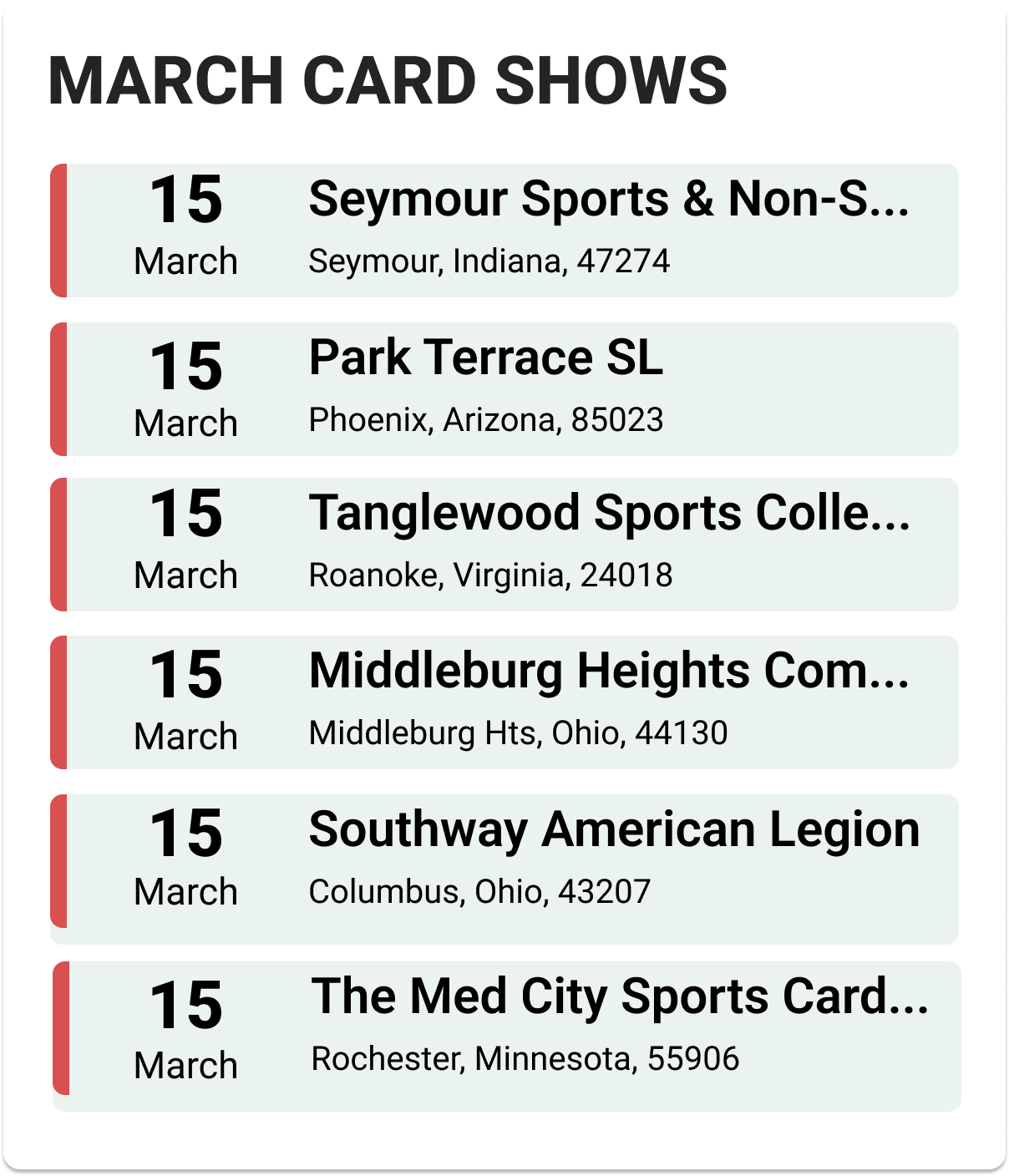 MARCH CARD SHOWS

15
March
Seymour Sports & Non-S...
Seymour, Indiana, 47274

15
March
Park Terrace SL
Phoenix, Arizona, 85023

15
March
Tanglewood Sports Colle...
Roanoke, Virginia, 24018

15
March
Middleburg Heights Com...
Middleburg Hts, Ohio, 44130

15
March
Southway American Legion
Columbus, Ohio, 43207

15
March
The Med City Sports Card...
Rochester, Minnesota, 55906